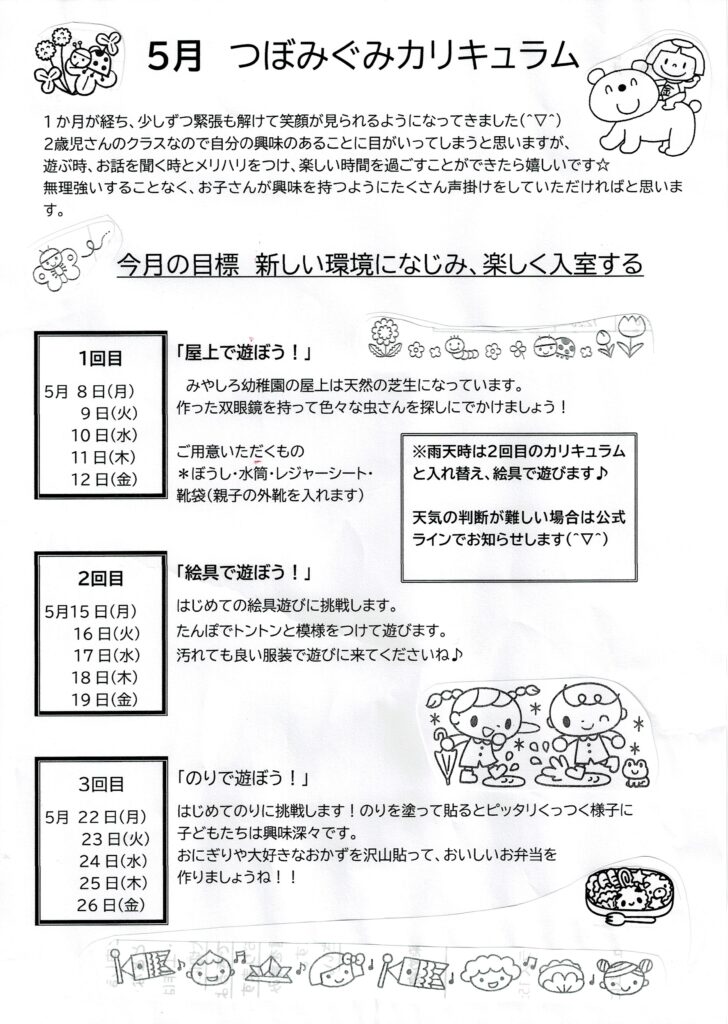 5月 つぼみぐみカリキュラム

１か月が経ち、少しずつ緊張も解けて笑顔が見られるようになってきました(^▽^)
2歳児さんのクラスなので自分の興味のあることに目がいってしまうと思いますが、遊ぶ時、お話を聞く時とメリハリをつけ、楽しい時間を過ごすことができたら嬉しいです☆
無理強いすることなく、お子さんが興味を持つようにたくさん声掛けをしていただければと思います。

今月の目標 新しい環境になじみ、楽しく入室する

1回目
5月 8日(月)
9日(火)
10日(水)
11日(木)
12日(金)

「屋上で遊ぼう！」
みやしろ幼稚園の屋上は天然の芝生になっています。
作った双眼鏡を持って色々な虫さんを探しにでかけましょう！

ご用意いただくもの
＊ぼうし・水筒・レジャーシート・靴袋(親子の外靴を入れます)

※雨天時は2回目のカリキュラムと入れ替え、絵具で遊びます♪

天気の判断が難しい場合は公式ラインでお知らせします(^▽^)

2回目
5月15日(月)
16日(火)
17日(水)
18日(木)
19日(金)

「絵具で遊ぼう！」
はじめての絵具遊びに挑戦します。
たんぽでトントンと模様をつけて遊びます。
汚れても良い服装で遊びに来てくださいね♪

3回目
5月 22日(月)
23日(火)
24日(水)
25日(木)
26日(金)

「のりで遊ぼう！」
はじめてのりに挑戦します！のりを塗って貼るとピッタリくっつく様子に子どもたちは興味深々です。
おにぎりや大好きなおかずを沢山貼って、おいしいお弁当を作りましょうね！！